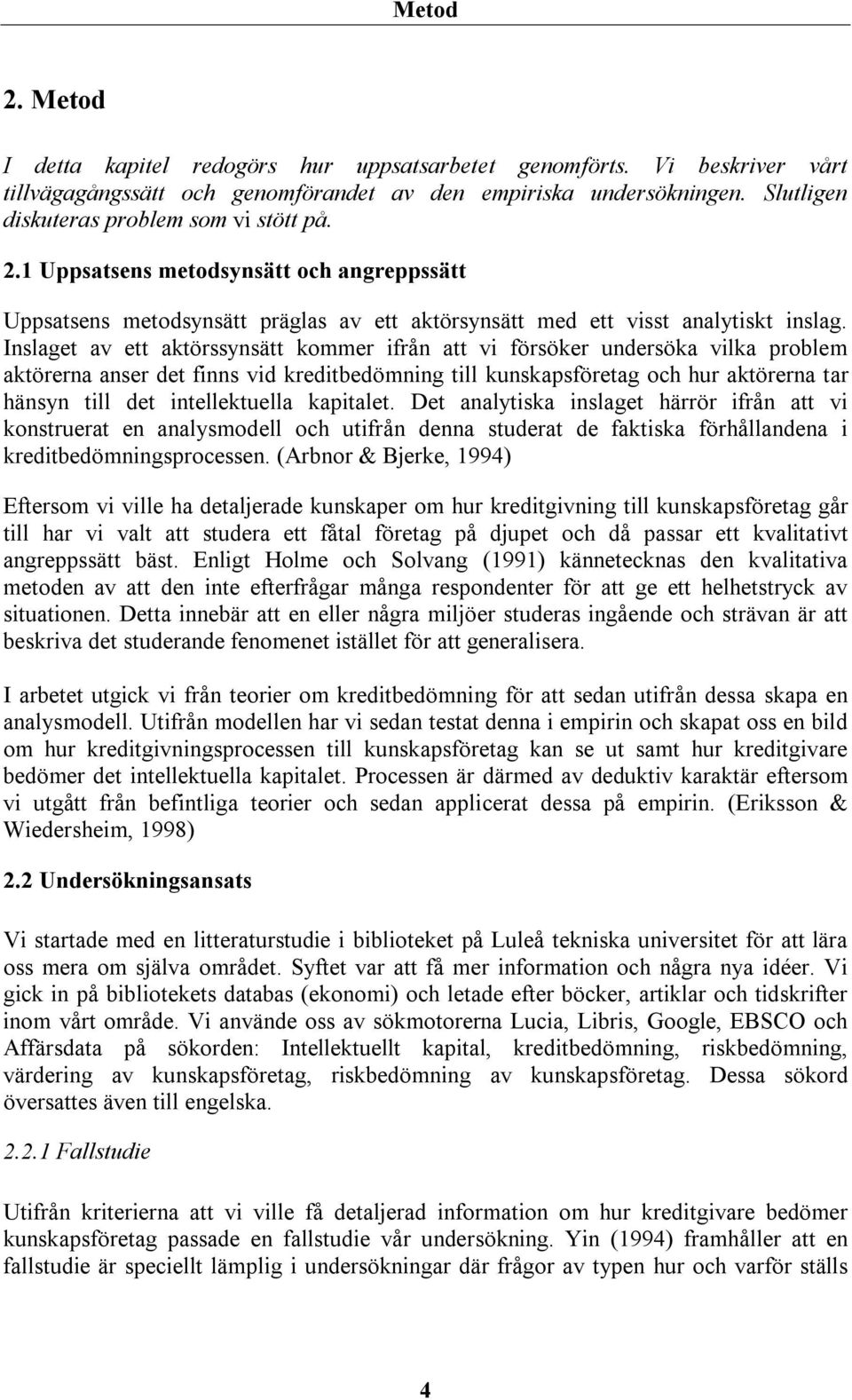 Metod

2. Metod

I detta kapitel redogörs hur uppsatsarbetet genomförts. Vi beskriver vårt tillvägagångssätt och genomförandet av den empiriska undersökningen. Slutligen diskuteras problem som vi stött på.

2.1 Uppsatsens metodsynsätt och angreppssätt

Uppsatsens metodsynsätt präglas av ett aktörsynsätt med ett visst analytiskt inslag. Inslaget av ett aktörssynsätt kommer ifrån att vi försöker undersöka vilka problem aktörerna anser det finns vid kreditbedömning till kunskapsföretag och hur aktörerna tar hänsyn till det intellektuella kapitalet. Det analytiska inslaget härrör ifrån att vi konstruerat en analysmodell och utifrån denna studerat de faktiska förhållandena i kreditbedömningsprocessen. (Arbnor & Bjerke, 1994)

Eftersom vi ville ha detaljerade kunskaper om hur kreditgivning till kunskapsföretag går till har vi valt att studera ett fåtal företag på djupet och då passar ett kvalitativt angreppssätt bäst. Enligt Holme och Solvang (1991) kännetecknas den kvalitativa metoden av att den inte efterfrågar många respondenter för att ge ett helhetstryck av situationen. Detta innebär att en eller några miljöer studeras ingående och strävan är att beskriva det studerande fenomenet istället för att generalisera.

I arbetet utgick vi från teorier om kreditbedömning för att sedan utifrån dessa skapa en analysmodell. Utifrån modellen har vi sedan testat denna i empirin och skapat oss en bild om hur kreditgivningsprocessen till kunskapsföretag kan se ut samt hur kreditgivare bedömer det intellektuella kapitalet. Processen är därmed av deduktiv karaktär eftersom vi utgått från befintliga teorier och sedan applicerat dessa på empirin. (Eriksson & Wiedersheim, 1998)

2.2 Undersökningsansats

Vi startade med en litteraturstudie i biblioteket på Luleå tekniska universitet för att lära oss mera om själva området. Syftet var att få mer information och några nya idéer. Vi gick in på bibliotekets databas (ekonomi) och letade efter böcker, artiklar och tidskrifter inom vårt område. Vi använde oss av sökmotorerna Lucia, Libris, Google, EBSCO och Affärsdata på sökorden: Intellektuellt kapital, kreditbedömning, riskbedömning, värdering av kunskapsföretag, riskbedömning av kunskapsföretag. Dessa sökord översattes även till engelska.

2.2.1 Fallstudie

Utifrån kriterierna att vi ville få detaljerad information om hur kreditgivare bedömer kunskapsföretag passade en fallstudie vår undersökning. Yin (1994) framhåller att en fallstudie är speciellt lämplig i undersökningar där frågor av typen hur och varför ställs

4